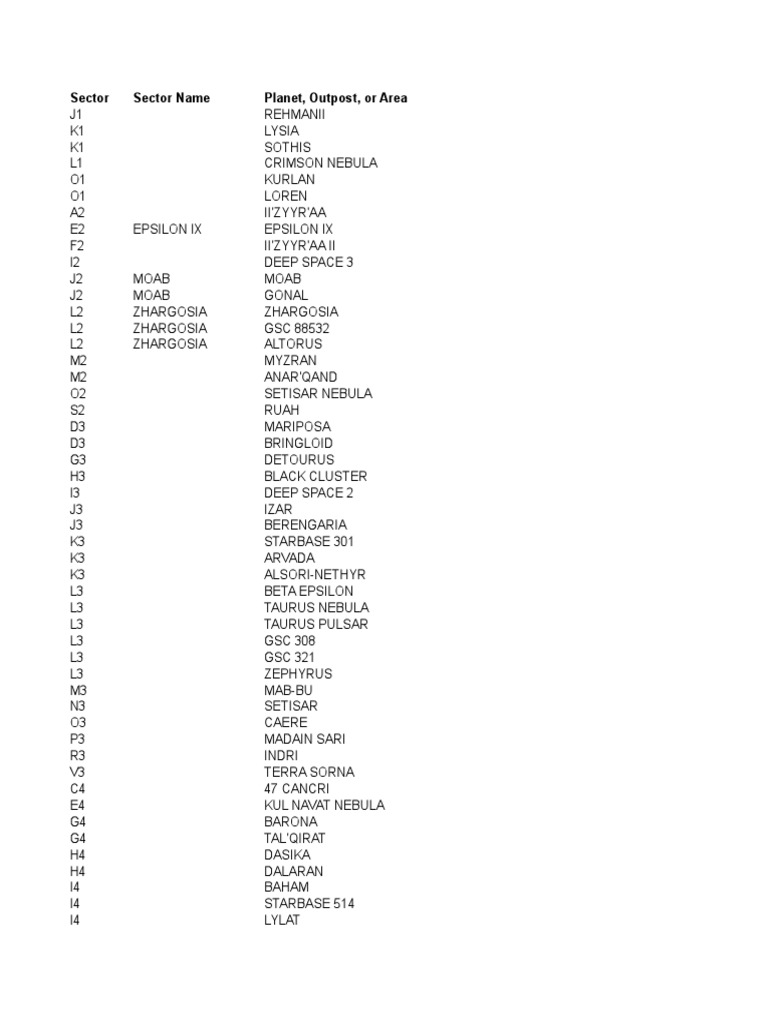 | Sector | Sector Name | Planet, Outpost, or Area |
|---|---|---|
| J1 | | REHMANII |
| K1 | | LYSIA |
| K1 | | SOTHIS |
| L1 | | CRIMSON NEBULA |
| O1 | | KURLAN |
| O1 | | LOREN |
| A2 | | II'ZYYR'AA |
| E2 | EPSILON IX | EPSILON IX |
| F2 | | II'ZYYR'AA II |
| I2 | | DEEP SPACE 3 |
| J2 | MOAB | MOAB |
| J2 | MOAB | GONAL |
| L2 | ZHARGOSIA | ZHARGOSIA |
| L2 | ZHARGOSIA | GSC 88532 |
| L2 | ZHARGOSIA | ALTORUS |
| M2 | | MYZRAN |
| M2 | | ANAR'QAND |
| O2 | | SETISAR NEBULA |
| S2 | | RUAH |
| D3 | | MARIPOSA |
| D3 | | BRINGLOID |
| G3 | | DETOURUS |
| H3 | | BLACK CLUSTER |
| I3 | | DEEP SPACE 2 |
| J3 | | IZAR |
| J3 | | BERENGARIA |
| K3 | | STARBASE 301 |
| K3 | | ARVADA |
| K3 | | ALSORI-NETHYR |
| L3 | | BETA EPSILON |
| L3 | | TAURUS NEBULA |
| L3 | | TAURUS PULSAR |
| L3 | | GSC 308 |
| L3 | | GSC 321 |
| L3 | | ZEPHYRUS |
| M3 | | MAB-BU |
| N3 | | SETISAR |
| O3 | | CAERE |
| P3 | | MADAIN SARI |
| R3 | | INDRI |
| V3 | | TERRA SORNA |
| C4 | | 47 CANCRI |
| E4 | | KUL NAVAT NEBULA |
| G4 | | BARONA |
| G4 | | TAL'QIRAT |
| H4 | | DASIKA |
| H4 | | DALARAN |
| I4 | | BAHAM |
| I4 | | STARBASE 514 |
| I4 | | LYLAT |